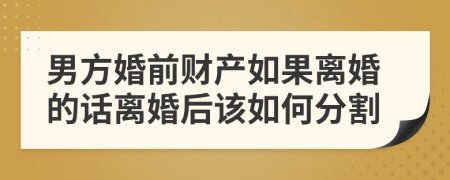 男方婚前财产如果离婚的话离婚后该如何分割